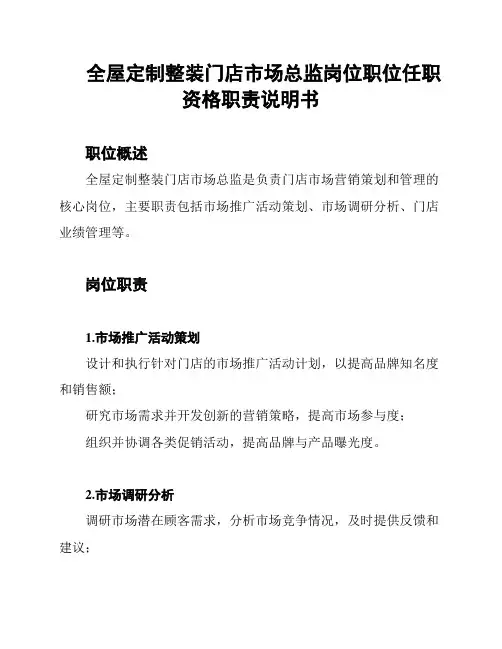 全屋定制整装门店市场总监岗位职位任职资格职责说明书

职位概述

全屋定制整装门店市场总监是负责门店市场营销策划和管理的核心岗位，主要职责包括市场推广活动策划、市场调研分析、门店业绩管理等。

岗位职责

1.市场推广活动策划

设计和执行针对门店的市场推广活动计划，以提高品牌知名度和销售额；

研究市场需求并开发创新的营销策略，提高市场参与度；

组织并协调各类促销活动，提高品牌与产品曝光度。

2.市场调研分析

调研市场潜在顾客需求，分析市场竞争情况，及时提供反馈和建议；